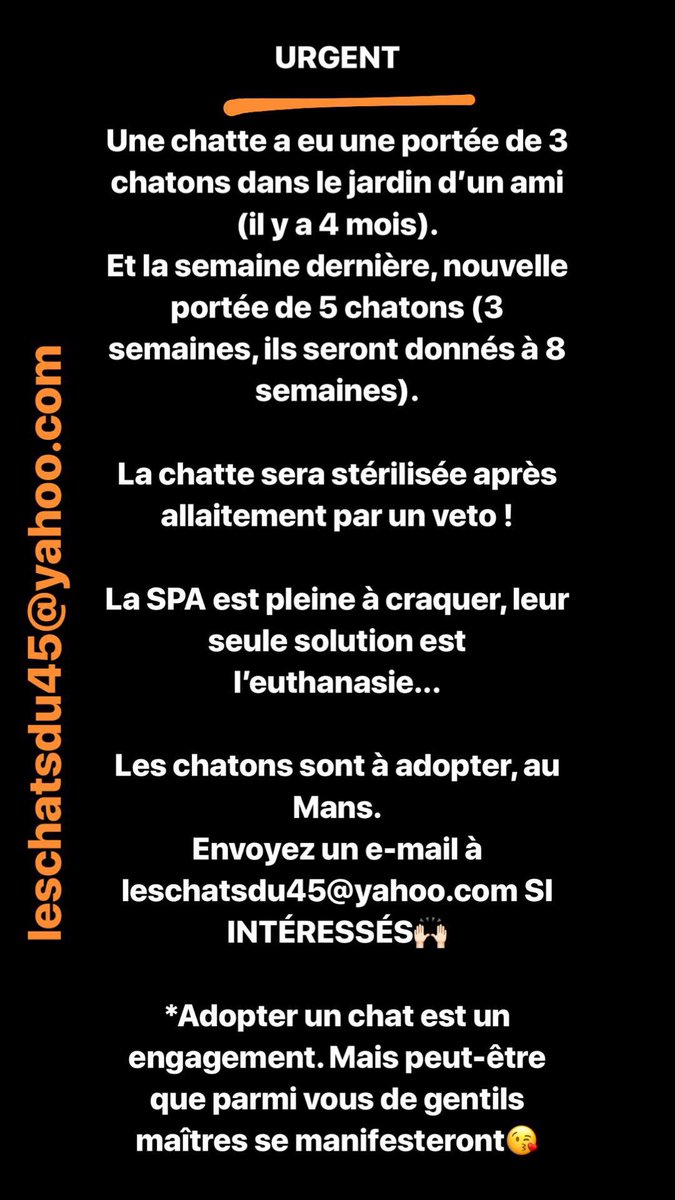 URGENT

Une chatte a eu une portée de 3 chatons dans le jardin d'un ami (il y a 4 mois).
Et la semaine dernière, nouvelle portée de 5 chatons (3 semaines, ils seront donnés à 8 semaines).

La chatte sera stérilisée après allaitement par un veto !

La SPA est pleine à craquer, leur seule solution est l'euthanasie...

Les chatons sont à adopter, au Mans.
Envoyez un e-mail à leschatsdu45@yahoo.com SI INTÉRESSÉS🙌🏻

*Adopter un chat est un engagement. Mais peut-être que parmi vous de gentils maîtres se manifesteront😘

leschatsdu45@yahoo.com